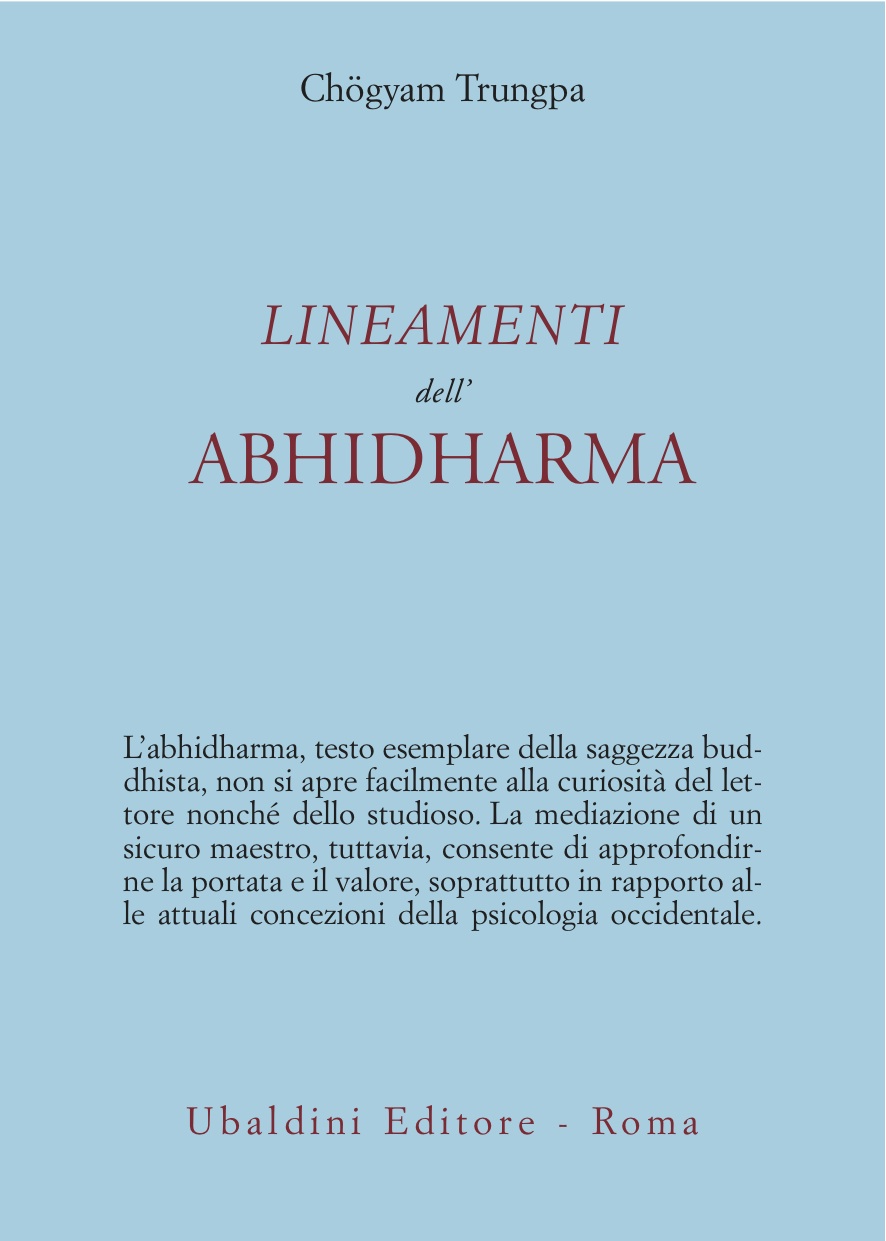 Chögyam Trungpa

LINEAMENTI
dell'
ABHIDHARMA

L'abhidharma, testo esemplare della saggezza buddhista, non si apre facilmente alla curiosità del lettore nonché dello studioso. La mediazione di un sicuro maestro, tuttavia, consente di approfondirne la portata e il valore, soprattutto in rapporto alle attuali concezioni della psicologia occidentale.

Ubaldini Editore - Roma